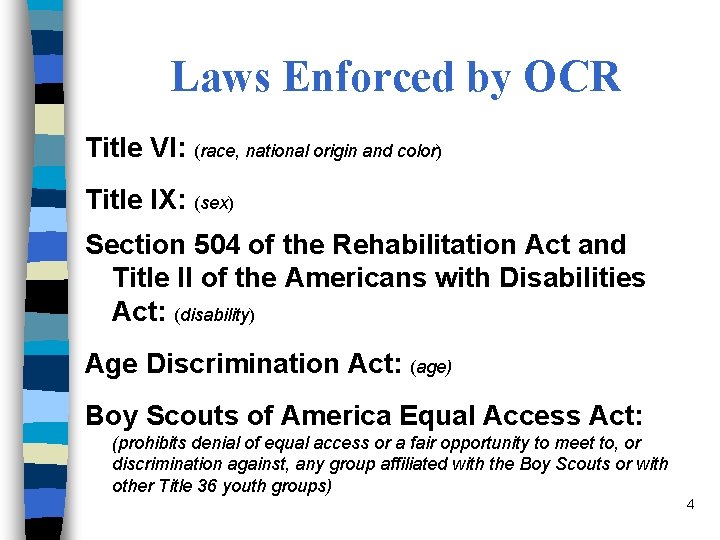 Laws Enforced by OCR

Title VI: (race, national origin and color)

Title IX: (sex)

Section 504 of the Rehabilitation Act and Title II of the Americans with Disabilities Act: (disability)

Age Discrimination Act: (age)

Boy Scouts of America Equal Access Act: (prohibits denial of equal access or a fair opportunity to meet to, or discrimination against, any group affiliated with the Boy Scouts or with other Title 36 youth groups)

4